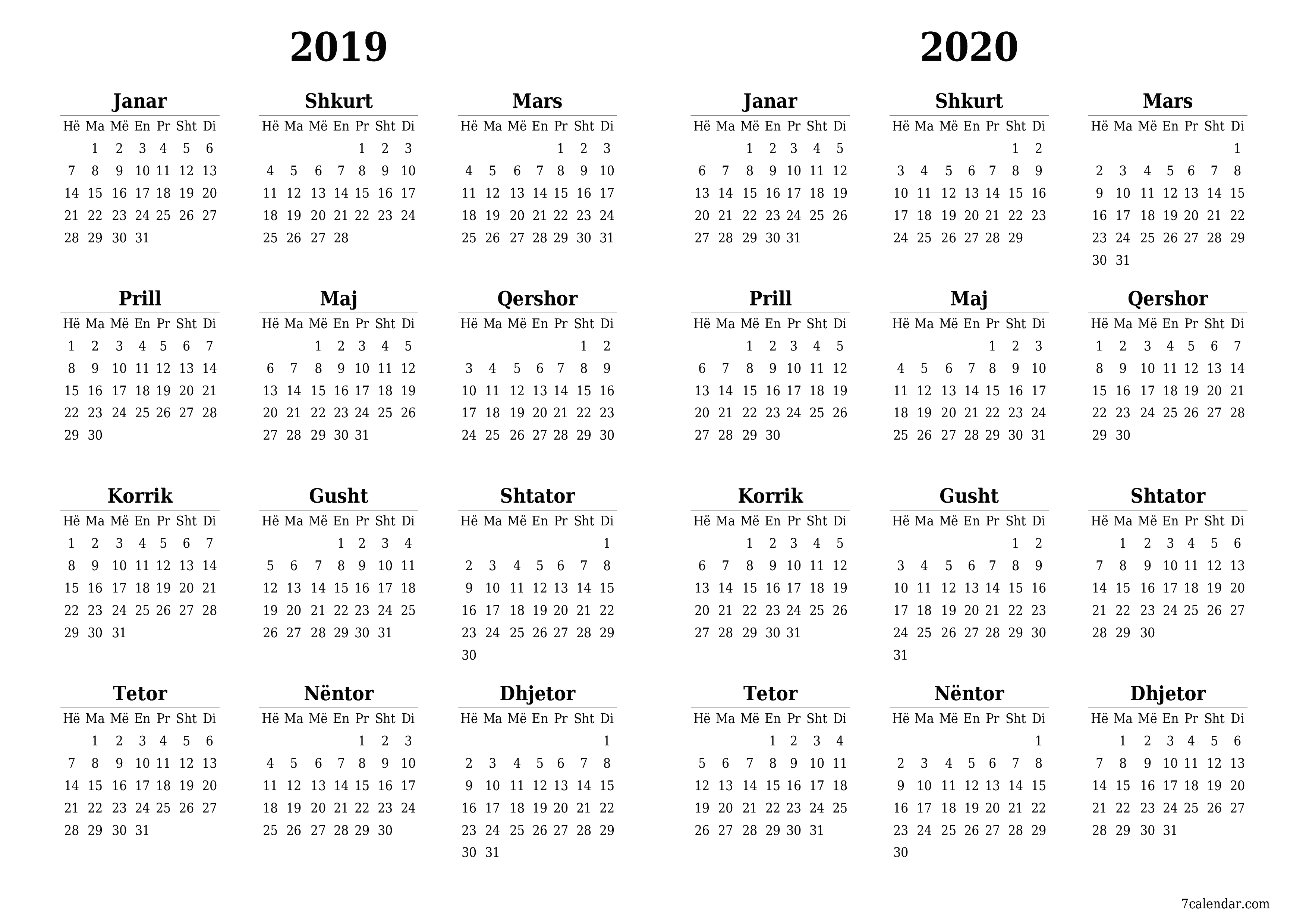 2019

Janar

| Hë | Ma | Më | En | Pr | Sht | Di |
|---|---|---|---|---|---|---|
|  | 1 | 2 | 3 | 4 | 5 | 6 |
| 7 | 8 | 9 | 10 | 11 | 12 | 13 |
| 14 | 15 | 16 | 17 | 18 | 19 | 20 |
| 21 | 22 | 23 | 24 | 25 | 26 | 27 |
| 28 | 29 | 30 | 31 |  |  |  |

Shkurt

| Hë | Ma | Më | En | Pr | Sht | Di |
|---|---|---|---|---|---|---|
|  |  |  |  | 1 | 2 | 3 |
| 4 | 5 | 6 | 7 | 8 | 9 | 10 |
| 11 | 12 | 13 | 14 | 15 | 16 | 17 |
| 18 | 19 | 20 | 21 | 22 | 23 | 24 |
| 25 | 26 | 27 | 28 |  |  |  |

Mars

| Hë | Ma | Më | En | Pr | Sht | Di |
|---|---|---|---|---|---|---|
|  |  |  |  | 1 | 2 | 3 |
| 4 | 5 | 6 | 7 | 8 | 9 | 10 |
| 11 | 12 | 13 | 14 | 15 | 16 | 17 |
| 18 | 19 | 20 | 21 | 22 | 23 | 24 |
| 25 | 26 | 27 | 28 | 29 | 30 | 31 |

Prill

| Hë | Ma | Më | En | Pr | Sht | Di |
|---|---|---|---|---|---|---|
| 1 | 2 | 3 | 4 | 5 | 6 | 7 |
| 8 | 9 | 10 | 11 | 12 | 13 | 14 |
| 15 | 16 | 17 | 18 | 19 | 20 | 21 |
| 22 | 23 | 24 | 25 | 26 | 27 | 28 |
| 29 | 30 |  |  |  |  |  |

Maj

| Hë | Ma | Më | En | Pr | Sht | Di |
|---|---|---|---|---|---|---|
|  |  | 1 | 2 | 3 | 4 | 5 |
| 6 | 7 | 8 | 9 | 10 | 11 | 12 |
| 13 | 14 | 15 | 16 | 17 | 18 | 19 |
| 20 | 21 | 22 | 23 | 24 | 25 | 26 |
| 27 | 28 | 29 | 30 | 31 |  |  |

Qershor

| Hë | Ma | Më | En | Pr | Sht | Di |
|---|---|---|---|---|---|---|
|  |  |  |  |  | 1 | 2 |
| 3 | 4 | 5 | 6 | 7 | 8 | 9 |
| 10 | 11 | 12 | 13 | 14 | 15 | 16 |
| 17 | 18 | 19 | 20 | 21 | 22 | 23 |
| 24 | 25 | 26 | 27 | 28 | 29 | 30 |

Korrik

| Hë | Ma | Më | En | Pr | Sht | Di |
|---|---|---|---|---|---|---|
| 1 | 2 | 3 | 4 | 5 | 6 | 7 |
| 8 | 9 | 10 | 11 | 12 | 13 | 14 |
| 15 | 16 | 17 | 18 | 19 | 20 | 21 |
| 22 | 23 | 24 | 25 | 26 | 27 | 28 |
| 29 | 30 | 31 |  |  |  |  |

Gusht

| Hë | Ma | Më | En | Pr | Sht | Di |
|---|---|---|---|---|---|---|
|  |  |  | 1 | 2 | 3 | 4 |
| 5 | 6 | 7 | 8 | 9 | 10 | 11 |
| 12 | 13 | 14 | 15 | 16 | 17 | 18 |
| 19 | 20 | 21 | 22 | 23 | 24 | 25 |
| 26 | 27 | 28 | 29 | 30 | 31 |  |

Shtator

| Hë | Ma | Më | En | Pr | Sht | Di |
|---|---|---|---|---|---|---|
|  |  |  |  |  |  | 1 |
| 2 | 3 | 4 | 5 | 6 | 7 | 8 |
| 9 | 10 | 11 | 12 | 13 | 14 | 15 |
| 16 | 17 | 18 | 19 | 20 | 21 | 22 |
| 23 | 24 | 25 | 26 | 27 | 28 | 29 |
| 30 |  |  |  |  |  |  |

Tetor

| Hë | Ma | Më | En | Pr | Sht | Di |
|---|---|---|---|---|---|---|
|  | 1 | 2 | 3 | 4 | 5 | 6 |
| 7 | 8 | 9 | 10 | 11 | 12 | 13 |
| 14 | 15 | 16 | 17 | 18 | 19 | 20 |
| 21 | 22 | 23 | 24 | 25 | 26 | 27 |
| 28 | 29 | 30 | 31 |  |  |  |

Nëntor

| Hë | Ma | Më | En | Pr | Sht | Di |
|---|---|---|---|---|---|---|
|  |  |  |  | 1 | 2 | 3 |
| 4 | 5 | 6 | 7 | 8 | 9 | 10 |
| 11 | 12 | 13 | 14 | 15 | 16 | 17 |
| 18 | 19 | 20 | 21 | 22 | 23 | 24 |
| 25 | 26 | 27 | 28 | 29 | 30 |  |

Dhjetor

| Hë | Ma | Më | En | Pr | Sht | Di |
|---|---|---|---|---|---|---|
|  |  |  |  |  |  | 1 |
| 2 | 3 | 4 | 5 | 6 | 7 | 8 |
| 9 | 10 | 11 | 12 | 13 | 14 | 15 |
| 16 | 17 | 18 | 19 | 20 | 21 | 22 |
| 23 | 24 | 25 | 26 | 27 | 28 | 29 |
| 30 | 31 |  |  |  |  |  |

2020

Janar

| Hë | Ma | Më | En | Pr | Sht | Di |
|---|---|---|---|---|---|---|
|  |  | 1 | 2 | 3 | 4 | 5 |
| 6 | 7 | 8 | 9 | 10 | 11 | 12 |
| 13 | 14 | 15 | 16 | 17 | 18 | 19 |
| 20 | 21 | 22 | 23 | 24 | 25 | 26 |
| 27 | 28 | 29 | 30 | 31 |  |  |

Shkurt

| Hë | Ma | Më | En | Pr | Sht | Di |
|---|---|---|---|---|---|---|
|  |  |  |  |  | 1 | 2 |
| 3 | 4 | 5 | 6 | 7 | 8 | 9 |
| 10 | 11 | 12 | 13 | 14 | 15 | 16 |
| 17 | 18 | 19 | 20 | 21 | 22 | 23 |
| 24 | 25 | 26 | 27 | 28 | 29 |  |

Mars

| Hë | Ma | Më | En | Pr | Sht | Di |
|---|---|---|---|---|---|---|
|  |  |  |  |  |  | 1 |
| 2 | 3 | 4 | 5 | 6 | 7 | 8 |
| 9 | 10 | 11 | 12 | 13 | 14 | 15 |
| 16 | 17 | 18 | 19 | 20 | 21 | 22 |
| 23 | 24 | 25 | 26 | 27 | 28 | 29 |
| 30 | 31 |  |  |  |  |  |

Prill

| Hë | Ma | Më | En | Pr | Sht | Di |
|---|---|---|---|---|---|---|
|  |  | 1 | 2 | 3 | 4 | 5 |
| 6 | 7 | 8 | 9 | 10 | 11 | 12 |
| 13 | 14 | 15 | 16 | 17 | 18 | 19 |
| 20 | 21 | 22 | 23 | 24 | 25 | 26 |
| 27 | 28 | 29 | 30 |  |  |  |

Maj

| Hë | Ma | Më | En | Pr | Sht | Di |
|---|---|---|---|---|---|---|
|  |  |  |  | 1 | 2 | 3 |
| 4 | 5 | 6 | 7 | 8 | 9 | 10 |
| 11 | 12 | 13 | 14 | 15 | 16 | 17 |
| 18 | 19 | 20 | 21 | 22 | 23 | 24 |
| 25 | 26 | 27 | 28 | 29 | 30 | 31 |

Qershor

| Hë | Ma | Më | En | Pr | Sht | Di |
|---|---|---|---|---|---|---|
| 1 | 2 | 3 | 4 | 5 | 6 | 7 |
| 8 | 9 | 10 | 11 | 12 | 13 | 14 |
| 15 | 16 | 17 | 18 | 19 | 20 | 21 |
| 22 | 23 | 24 | 25 | 26 | 27 | 28 |
| 29 | 30 |  |  |  |  |  |

Korrik

| Hë | Ma | Më | En | Pr | Sht | Di |
|---|---|---|---|---|---|---|
|  |  | 1 | 2 | 3 | 4 | 5 |
| 6 | 7 | 8 | 9 | 10 | 11 | 12 |
| 13 | 14 | 15 | 16 | 17 | 18 | 19 |
| 20 | 21 | 22 | 23 | 24 | 25 | 26 |
| 27 | 28 | 29 | 30 | 31 |  |  |

Gusht

| Hë | Ma | Më | En | Pr | Sht | Di |
|---|---|---|---|---|---|---|
|  |  |  |  |  | 1 | 2 |
| 3 | 4 | 5 | 6 | 7 | 8 | 9 |
| 10 | 11 | 12 | 13 | 14 | 15 | 16 |
| 17 | 18 | 19 | 20 | 21 | 22 | 23 |
| 24 | 25 | 26 | 27 | 28 | 29 | 30 |
| 31 |  |  |  |  |  |  |

Shtator

| Hë | Ma | Më | En | Pr | Sht | Di |
|---|---|---|---|---|---|---|
|  | 1 | 2 | 3 | 4 | 5 | 6 |
| 7 | 8 | 9 | 10 | 11 | 12 | 13 |
| 14 | 15 | 16 | 17 | 18 | 19 | 20 |
| 21 | 22 | 23 | 24 | 25 | 26 | 27 |
| 28 | 29 | 30 |  |  |  |  |

Tetor

| Hë | Ma | Më | En | Pr | Sht | Di |
|---|---|---|---|---|---|---|
|  |  |  | 1 | 2 | 3 | 4 |
| 5 | 6 | 7 | 8 | 9 | 10 | 11 |
| 12 | 13 | 14 | 15 | 16 | 17 | 18 |
| 19 | 20 | 21 | 22 | 23 | 24 | 25 |
| 26 | 27 | 28 | 29 | 30 | 31 |  |

Nëntor

| Hë | Ma | Më | En | Pr | Sht | Di |
|---|---|---|---|---|---|---|
|  |  |  |  |  |  | 1 |
| 2 | 3 | 4 | 5 | 6 | 7 | 8 |
| 9 | 10 | 11 | 12 | 13 | 14 | 15 |
| 16 | 17 | 18 | 19 | 20 | 21 | 22 |
| 23 | 24 | 25 | 26 | 27 | 28 | 29 |
| 30 |  |  |  |  |  |  |

Dhjetor

| Hë | Ma | Më | En | Pr | Sht | Di |
|---|---|---|---|---|---|---|
|  | 1 | 2 | 3 | 4 | 5 | 6 |
| 7 | 8 | 9 | 10 | 11 | 12 | 13 |
| 14 | 15 | 16 | 17 | 18 | 19 | 20 |
| 21 | 22 | 23 | 24 | 25 | 26 | 27 |
| 28 | 29 | 30 | 31 |  |  |  |

7calendar.com